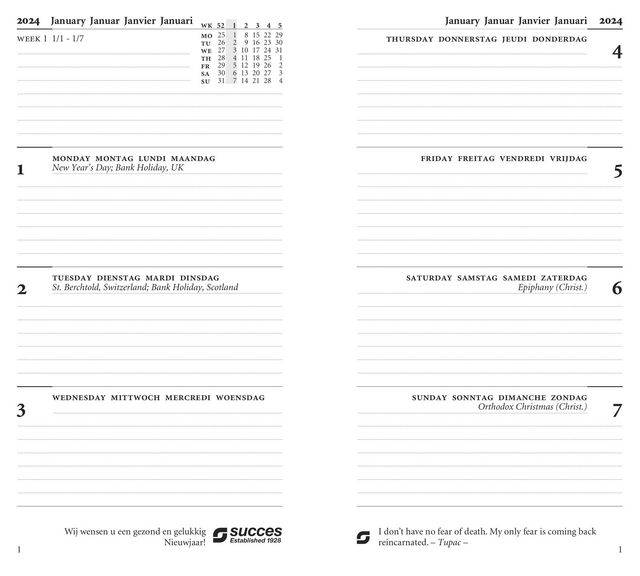 2024 January Januar Janvier Januari

WEEK 1 1/1 - 1/7

| WK | 52 | 1 | 2 | 3 | 4 | 5 |
|---|---|---|---|---|---|---|
| MO | 25 | 1 | 8 | 15 | 22 | 29 |
| TU | 26 | 2 | 9 | 16 | 23 | 30 |
| WE | 27 | 3 | 10 | 17 | 24 | 31 |
| TH | 28 | 4 | 11 | 18 | 25 | 1 |
| FR | 29 | 5 | 12 | 19 | 26 | 2 |
| SA | 30 | 6 | 13 | 20 | 27 | 3 |
| SU | 31 | 7 | 14 | 21 | 28 | 4 |

1 MONDAY MONTAG LUNDI MAANDAG
New Year's Day; Bank Holiday, UK

2 TUESDAY DIENSTAG MARDI DINSDAG
St. Berchtold, Switzerland; Bank Holiday, Scotland

3 WEDNESDAY MITTWOCH MERCREDI WOENSDAG

Wij wensen u een gezond en gelukkig Nieuwjaar!

succes Established 1928

1

January Januar Janvier Januari 2024

THURSDAY DONNERSTAG JEUDI DONDERDAG 4

FRIDAY FREITAG VENDREDI VRIJDAG 5

SATURDAY SAMSTAG SAMEDI ZATERDAG
Epiphany (Christ.) 6

SUNDAY SONNTAG DIMANCHE ZONDAG
Orthodox Christmas (Christ.) 7

I don't have no fear of death. My only fear is coming back reincarnated. – Tupac –

1